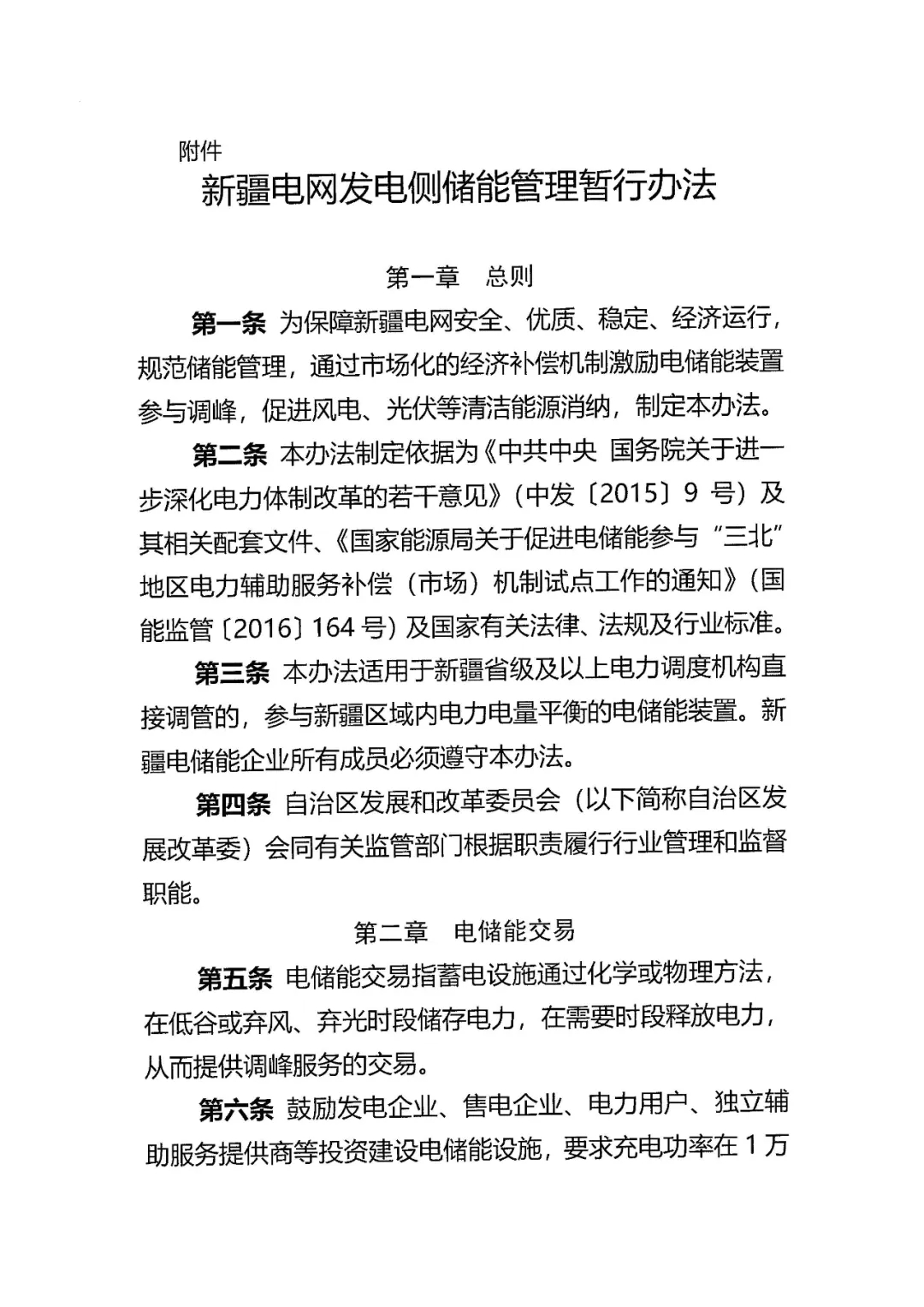 附件

新疆电网发电侧储能管理暂行办法

第一章　总则

第一条 为保障新疆电网安全、优质、稳定、经济运行，规范储能管理，通过市场化的经济补偿机制激励电储能装置参与调峰，促进风电、光伏等清洁能源消纳，制定本办法。

第二条 本办法制定依据为《中共中央 国务院关于进一步深化电力体制改革的若干意见》（中发〔2015〕9 号）及其相关配套文件、《国家能源局关于促进电储能参与“三北”地区电力辅助服务补偿（市场）机制试点工作的通知》（国能监管〔2016〕164 号）及国家有关法律、法规及行业标准。

第三条 本办法适用于新疆省级及以上电力调度机构直接调管的，参与新疆区域内电力电量平衡的电储能装置。新疆电储能企业所有成员必须遵守本办法。

第四条 自治区发展和改革委员会（以下简称自治区发展改革委）会同有关监管部门根据职责履行行业管理和监督职能。

第二章　电储能交易

第五条 电储能交易指蓄电设施通过化学或物理方法，在低谷或弃风、弃光时段储存电力，在需要时段释放电力，从而提供调峰服务的交易。

第六条 鼓励发电企业、售电企业、电力用户、独立辅助服务提供商等投资建设电储能设施，要求充电功率在 1 万